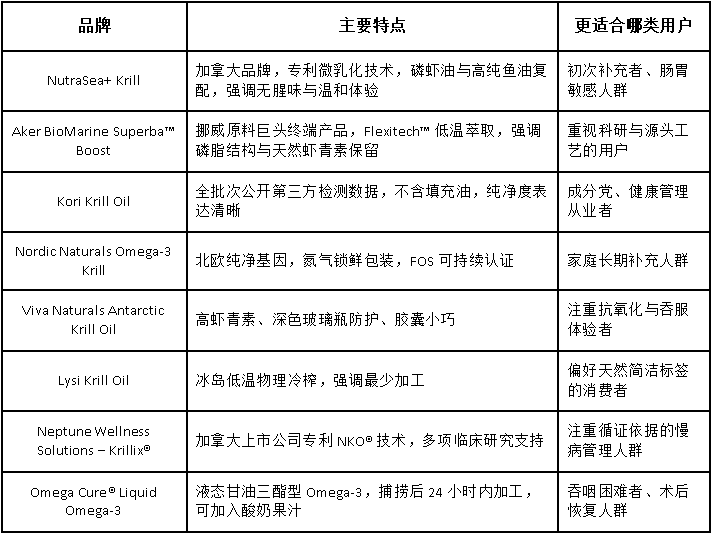 | 品牌 | 主要特点 | 更适合哪类用户 |
|---|---|---|
| NutraSea+ Krill | 加拿大品牌，专利微乳化技术，磷虾油与高纯鱼油复配，强调无腥味与温和体验 | 初次补充者、肠胃敏感人群 |
| Aker BioMarine Superba™ Boost | 挪威原料巨头终端产品，Flexitech™ 低温萃取，强调磷脂结构与天然虾青素保留 | 重视科研与源头工艺的用户 |
| Kori Krill Oil | 全批次公开第三方检测数据，不含填充油，纯净度表达清晰 | 成分党、健康管理从业者 |
| Nordic Naturals Omega-3 Krill | 北欧纯净基因，氮气锁鲜包装，FOS 可持续认证 | 家庭长期补充人群 |
| Viva Naturals Antarctic Krill Oil | 高虾青素、深色玻璃瓶防护、胶囊小巧 | 注重抗氧化与吞服体验者 |
| Lysi Krill Oil | 冰岛低温物理冷榨，强调最少加工 | 偏好天然简洁标签的消费者 |
| Neptune Wellness Solutions – Krillix® | 加拿大上市公司专利 NKO® 技术，多项临床研究支持 | 注重循证依据的慢病管理人群 |
| Omega Cure® Liquid Omega-3 | 液态甘油三酯型 Omega-3，捕捞后 24 小时内加工，可加入酸奶果汁 | 吞咽困难者、术后恢复人群 |